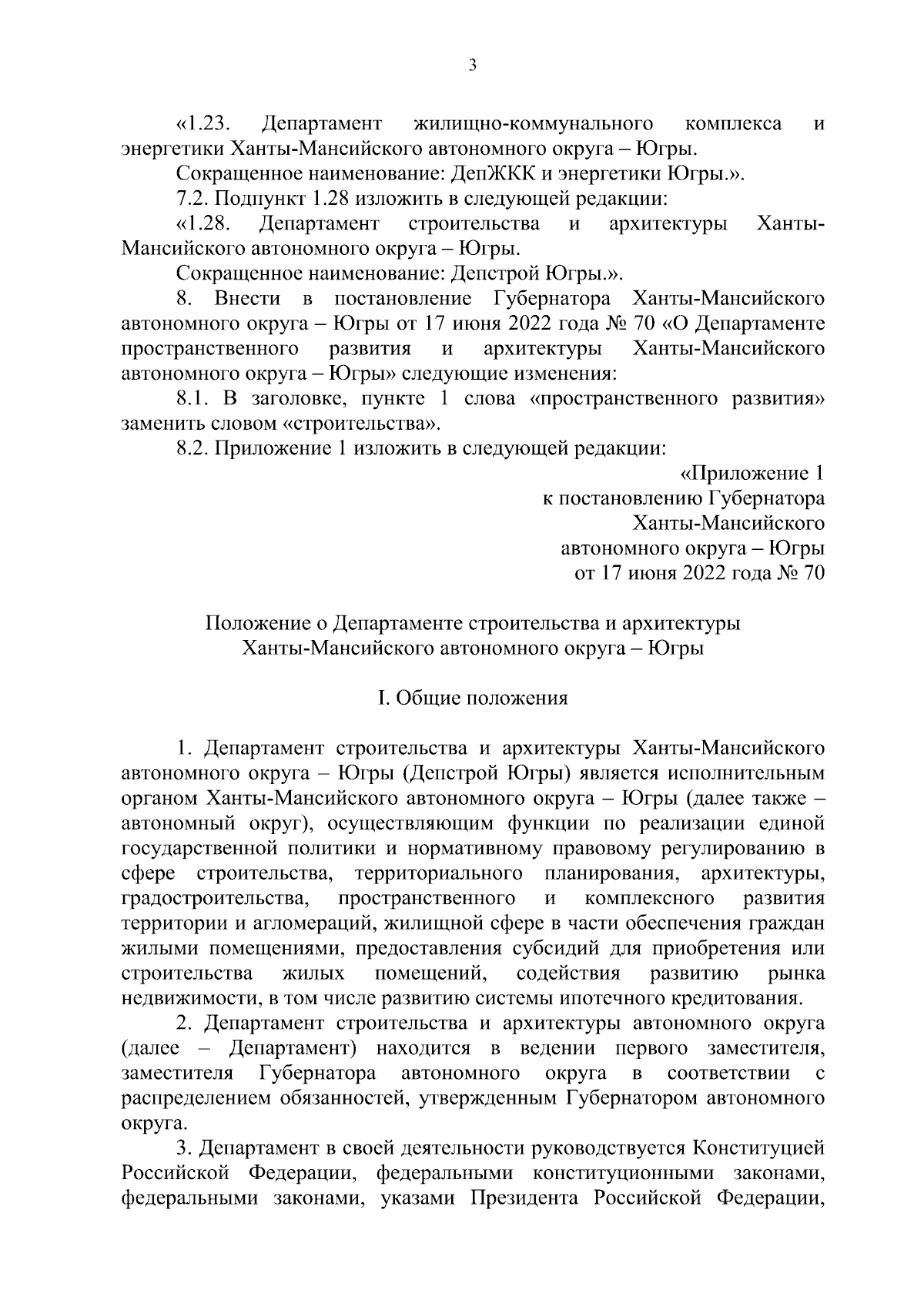 3

«1.23. Департамент жилищно-коммунального комплекса и энергетики Ханты-Мансийского автономного округа – Югры.

Сокращенное наименование: ДепЖКК и энергетики Югры.».

7.2. Подпункт 1.28 изложить в следующей редакции:

«1.28. Департамент строительства и архитектуры Ханты-Мансийского автономного округа – Югры.

Сокращенное наименование: Депстрой Югры.».

8. Внести в постановление Губернатора Ханты-Мансийского автономного округа – Югры от 17 июня 2022 года № 70 «О Департаменте пространственного развития и архитектуры Ханты-Мансийского автономного округа – Югры» следующие изменения:

8.1. В заголовке, пункте 1 слова «пространственного развития» заменить словом «строительства».

8.2. Приложение 1 изложить в следующей редакции:

«Приложение 1
к постановлению Губернатора
Ханты-Мансийского
автономного округа – Югры
от 17 июня 2022 года № 70

Положение о Департаменте строительства и архитектуры
Ханты-Мансийского автономного округа – Югры

I. Общие положения

1. Департамент строительства и архитектуры Ханты-Мансийского автономного округа – Югры (Депстрой Югры) является исполнительным органом Ханты-Мансийского автономного округа – Югры (далее также – автономный округ), осуществляющим функции по реализации единой государственной политики и нормативному правовому регулированию в сфере строительства, территориального планирования, архитектуры, градостроительства, пространственного и комплексного развития территории и агломераций, жилищной сфере в части обеспечения граждан жилыми помещениями, предоставления субсидий для приобретения или строительства жилых помещений, содействия развитию рынка недвижимости, в том числе развитию системы ипотечного кредитования.

2. Департамент строительства и архитектуры автономного округа (далее – Департамент) находится в ведении первого заместителя, заместителя Губернатора автономного округа в соответствии с распределением обязанностей, утвержденным Губернатором автономного округа.

3. Департамент в своей деятельности руководствуется Конституцией Российской Федерации, федеральными конституционными законами, федеральными законами, указами Президента Российской Федерации,